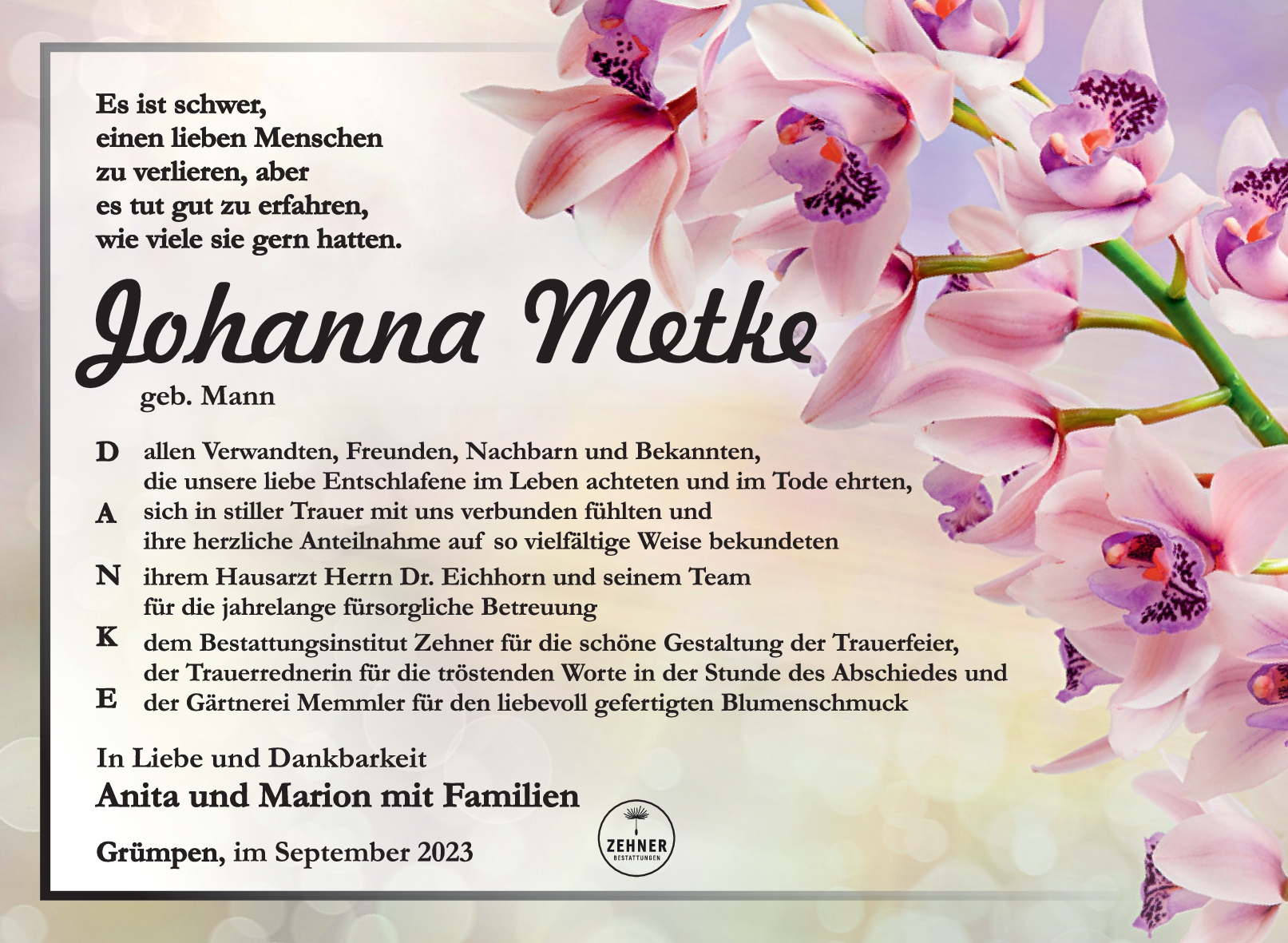 Es ist schwer,
einen lieben Menschen
zu verlieren, aber
es tut gut zu erfahren,
wie viele sie gern hatten.

Johanna Metke
geb. Mann

D allen Verwandten, Freunden, Nachbarn und Bekannten, die unsere liebe Entschlafene im Leben achteten und im Tode ehrten,
A sich in stiller Trauer mit uns verbunden fühlten und ihre herzliche Anteilnahme auf so vielfältige Weise bekundeten
N ihrem Hausarzt Herrn Dr. Eichhorn und seinem Team für die jahrelange fürsorgliche Betreuung
K dem Bestattungsinstitut Zehner für die schöne Gestaltung der Trauerfeier, der Trauerrednerin für die tröstenden Worte in der Stunde des Abschiedes und
E der Gärtnerei Memmler für den liebevoll gefertigten Blumenschmuck

In Liebe und Dankbarkeit
Anita und Marion mit Familien

Grümpen, im September 2023

ZEHNER
BESTATTUNGEN